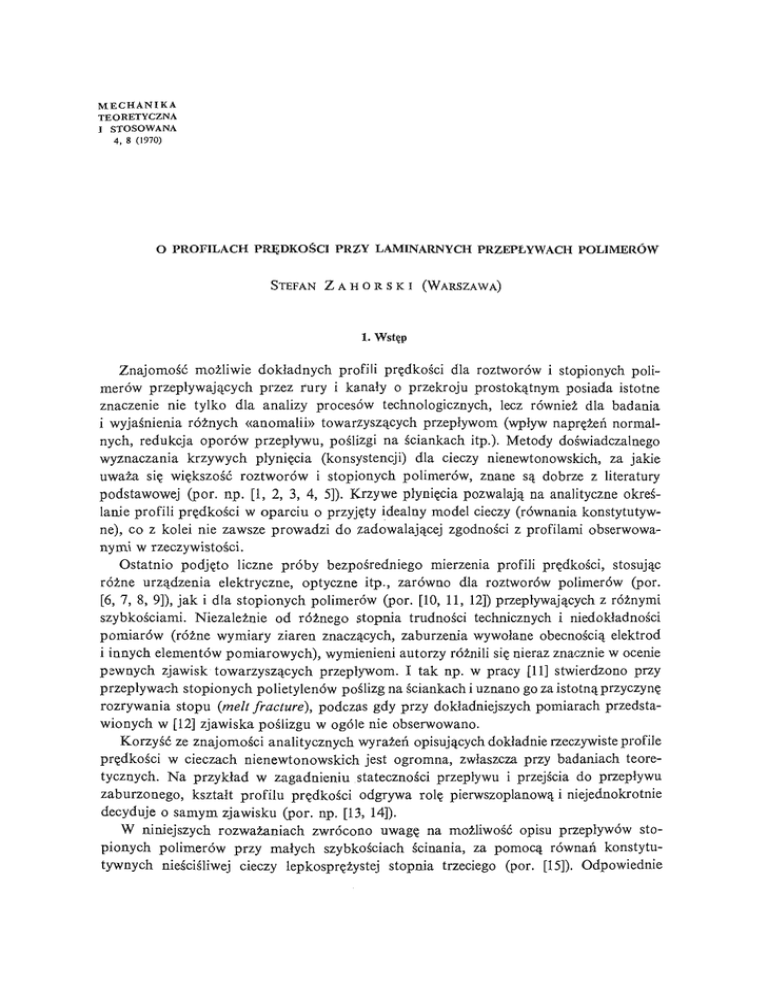 MECHANIKA
TEORETYCZNA
I STOSOWANA
4, 8 (1970)

O PROFILACH PRĘDKOŚCI PRZY LAMINARNYCH PRZEPŁYWACH POLIMERÓW

STEFAN ZAHORSKI (WARSZAWA)

1. Wstęp

Znajomość możliwie dokładnych profili prędkości dla roztworów i stopionych polimerów przepływających przez rury i kanały o przekroju prostokątnym posiada istotne znaczenie nie tylko dla analizy procesów technologicznych, lecz również dla badania i wyjaśnienia różnych «anomalii» towarzyszących przepływom (wpływ naprężeń normalnych, redukcja oporów przepływu, poślizgi na ściankach itp.). Metody doświadczalnego wyznaczania krzywych płynięcia (konsystencji) dla cieczy nienewtonowskich, za jakie uważa się większość roztworów i stopionych polimerów, znane są dobrze z literatury podstawowej (por. np. [1, 2, 3, 4, 5]). Krzywe płynięcia pozwalają na analityczne określanie profili prędkości w oparciu o przyjęty idealny model cieczy (równania konstytutywne), co z kolei nie zawsze prowadzi do zadowalającej zgodności z profilami obserwowanymi w rzeczywistości.

Ostatnio podjęto liczne próby bezpośredniego mierzenia profili prędkości, stosując różne urządzenia elektryczne, optyczne itp., zarówno dla roztworów polimerów (por. [6, 7, 8, 9]), jak i dla stopionych polimerów (por. [10, 11, 12]) przepływających z różnymi szybkościami. Niezależnie od różnego stopnia trudności technicznych i niedokładności pomiarów (różne wymiary ziaren znaczących, zaburzenia wywołane obecnością elektrod i innych elementów pomiarowych), wymienieni autorzy różnili się nieraz znacznie w ocenie pewnych zjawisk towarzyszących przepływom. I tak np. w pracy [11] stwierdzono przy przepływach stopionych polietylenów poślizg na ściankach i uznano go za istotną przyczynę rozrywania stopu (melt fracture), podczas gdy przy dokładniejszych pomiarach przedstawionych w [12] zjawiska poślizgu w ogóle nie obserwowano.

Korzyść ze znajomości analitycznych wyrażeń opisujących dokładnie rzeczywiste profile prędkości w cieczach nienewtonowskich jest ogromna, zwłaszcza przy badaniach teoretycznych. Na przykład w zagadnieniu stateczności przepływu i przejścia do przepływu zaburzonego, kształt profilu prędkości odgrywa rolę pierwszoplanową i niejednokrotnie decyduje o samym zjawisku (por. np. [13, 14]).

W niniejszych rozważaniach zwrócono uwagę na możliwość opisu przepływów stopionych polimerów przy małych szybkościach ścinania, za pomocą równań konstytutywnych nieściśliwej cieczy lepkosprężystej stopnia trzeciego (por. [15]). Odpowiednie